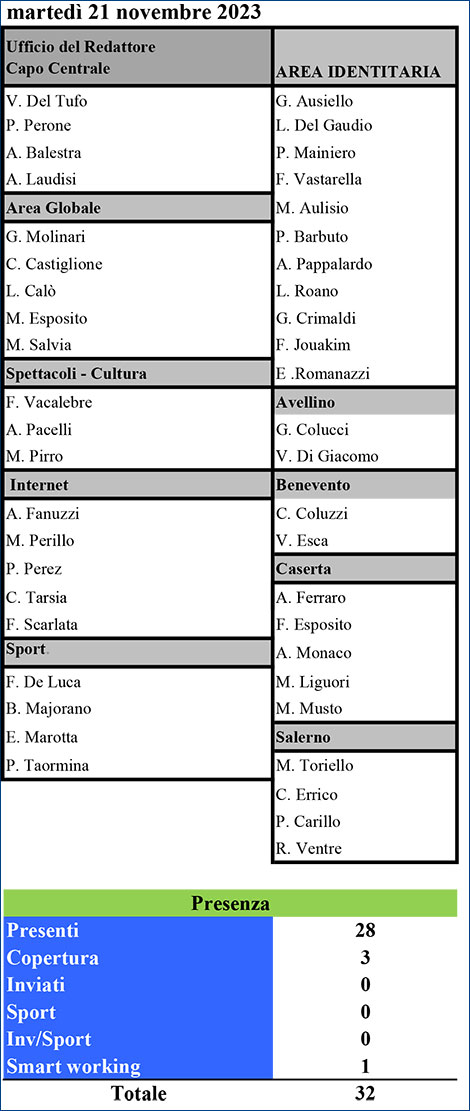 martedì 21 novembre 2023

Ufficio del Redattore Capo Centrale
V. Del Tufo
P. Perone
A. Balestra
A. Laudisi

Area Globale
G. Molinari
C. Castiglione
L. Calò
M. Esposito
M. Salvia

Spettacoli - Cultura
F. Vacalebre
A. Pacelli
M. Pirro

Internet
A. Fanuzzi
M. Perillo
P. Perez
C. Tarsia
F. Scarlata

Sport.
F. De Luca
B. Majorano
E. Marotta
P. Taormina

AREA IDENTITARIA
G. Ausiello
L. Del Gaudio
P. Mainiero
F. Vastarella
M. Aulisio
P. Barbuto
A. Pappalardo
L. Roano
G. Crimaldi
F. Jouakim
E .Romanazzi

Avellino
G. Colucci
V. Di Giacomo

Benevento
C. Coluzzi
V. Esca

Caserta
A. Ferraro
F. Esposito
A. Monaco
M. Liguori
M. Musto

Salerno
M. Toriello
C. Errico
P. Carillo
R. Ventre

| Presenza | |
|---|---|
| Presenti | 28 |
| Copertura | 3 |
| Inviati | 0 |
| Sport | 0 |
| Inv/Sport | 0 |
| Smart working | 1 |
| Totale | 32 |